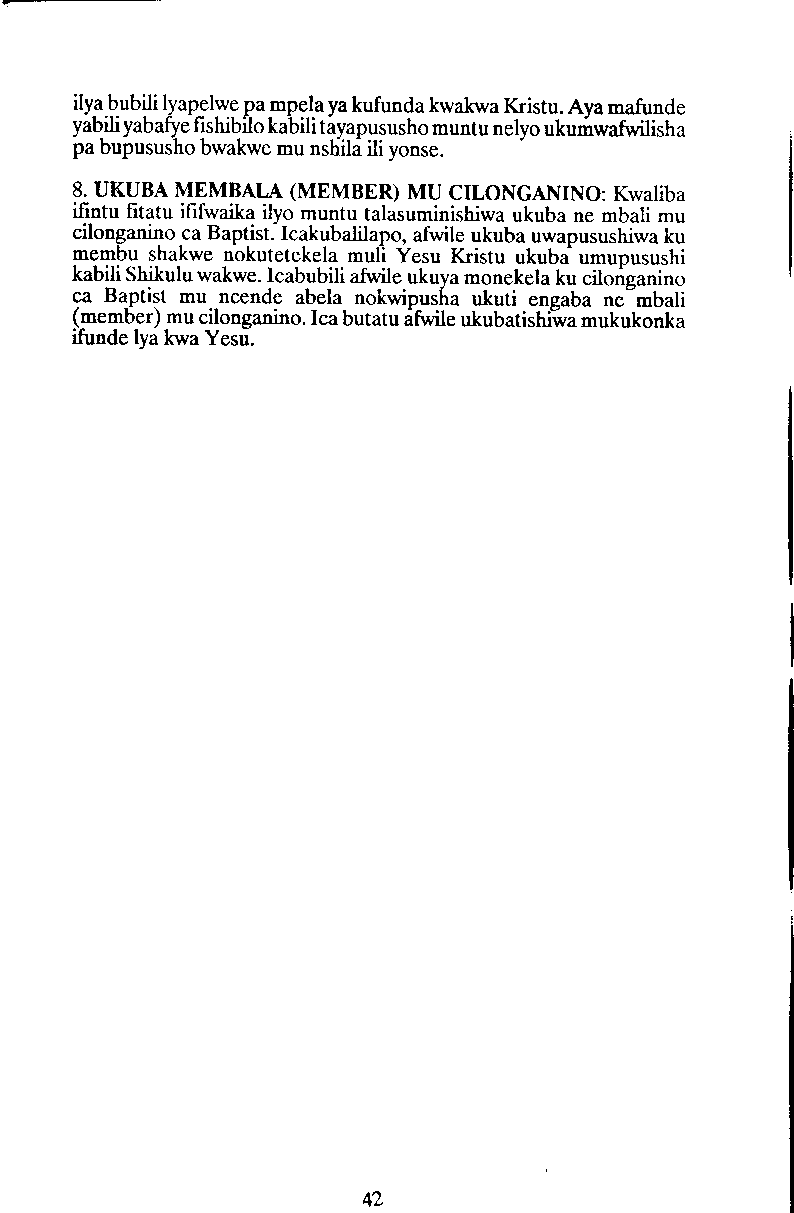 ilya bubili lyapelwe pa mpela ya kufunda kwakwa Kristu. Aya mafunde yabili yabafye fishibilo kabili tayapususho muntu nelyo ukumwafwilisha pa bupususho bwakwe mu nshila ili yonse.

8. UKUBA MEMBALA (MEMBER) MU CILONGANINO: Kwaliba ifintu fitatu ififwaika ilyo muntu talasuminishiwa ukuba ne mbali mu cilonganino ca Baptist. Icakubalilapo, afwile ukuba uwapusushiwa ku membu shakwe nokutetekela muli Yesu Kristu ukuba umupusushi kabili Shikulu wakwe. Icabubili afwile ukuya monekela ku cilonganino ca Baptist mu ncende abela nokwipusha ukuti engaba ne mbali (member) mu cilonganino. Ica butatu afwile ukubatishiwa mukukonka ifunde lya kwa Yesu.

42